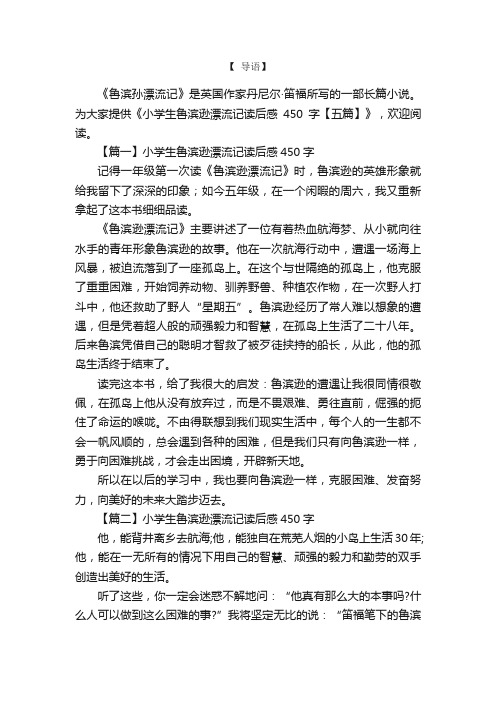 【 导语】

《鲁滨孙漂流记》是英国作家丹尼尔·笛福所写的一部长篇小说。为大家提供《小学生鲁滨逊漂流记读后感 450 字【五篇】》，欢迎阅读。

【篇一】小学生鲁滨逊漂流记读后感 450 字

记得一年级第一次读《鲁滨逊漂流记》时，鲁滨逊的英雄形象就给我留下了深深的印象；如今五年级，在一个闲暇的周六，我又重新拿起了这本书细细品读。

《鲁滨逊漂流记》主要讲述了一位有着热血航海梦、从小就向往水手的青年形象鲁滨逊的故事。他在一次航海行动中，遭遇一场海上风暴，被迫流落到了一座孤岛上。在这个与世隔绝的孤岛上，他克服了重重困难，开始饲养动物、驯养野兽、种植农作物，在一次野人打斗中，他还救助了野人“星期五”。鲁滨逊经历了常人难以想象的遭遇，但是凭着超人般的顽强毅力和智慧，在孤岛上生活了二十八年。后来鲁滨凭借自己的聪明才智救了被歹徒挟持的船长，从此，他的孤岛生活终于结束了。

读完这本书，给了我很大的启发：鲁滨逊的遭遇让我很同情很敬佩，在孤岛上他从没有放弃过，而是不畏艰难、勇往直前，倔强的扼住了命运的喉咙。不由得联想到我们现实生活中，每个人的一生都不会一帆风顺的，总会遇到各种的困难，但是我们只有向鲁滨逊一样，勇于向困难挑战，才会走出困境，开辟新天地。

所以在以后的学习中，我也要向鲁滨逊一样，克服困难、发奋努力，向美好的未来大踏步迈去。

【篇二】小学生鲁滨逊漂流记读后感 450 字

他，能背井离乡去航海;他，能独自在荒芜人烟的小岛上生活 30 年;他，能在一无所有的情况下用自己的智慧、顽强的毅力和勤劳的双手创造出美好的生活。

听了这些，你一定会迷惑不解地问：“他真有那么大的本事吗?什么人可以做到这么困难的事?”我将坚定无比的说：“笛福笔下的鲁滨